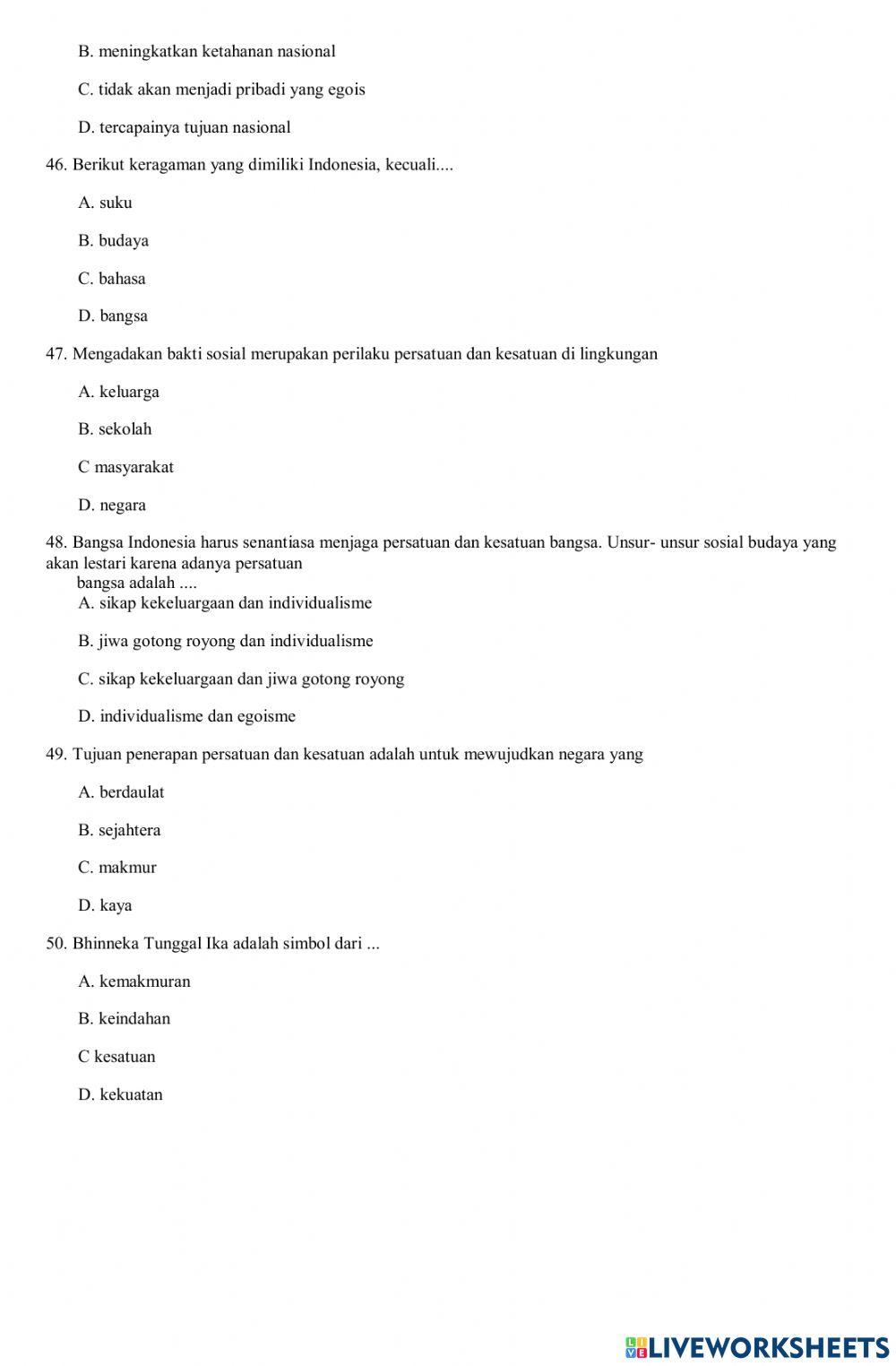 B. meningkatkan ketahanan nasional

C. tidak akan menjadi pribadi yang egois

D. tercapainya tujuan nasional

46. Berikut keragaman yang dimiliki Indonesia, kecuali....

A. suku

B. budaya

C. bahasa

D. bangsa

47. Mengadakan bakti sosial merupakan perilaku persatuan dan kesatuan di lingkungan

A. keluarga

B. sekolah

C masyarakat

D. negara

48. Bangsa Indonesia harus senantiasa menjaga persatuan dan kesatuan bangsa. Unsur- unsur sosial budaya yang akan lestari karena adanya persatuan bangsa adalah ....

A. sikap kekeluargaan dan individualisme

B. jiwa gotong royong dan individualisme

C. sikap kekeluargaan dan jiwa gotong royong

D. individualisme dan egoisme

49. Tujuan penerapan persatuan dan kesatuan adalah untuk mewujudkan negara yang

A. berdaulat

B. sejahtera

C. makmur

D. kaya

50. Bhinneka Tunggal Ika adalah simbol dari ...

A. kemakmuran

B. keindahan

C kesatuan

D. kekuatan

LIVEWORKSHEETS